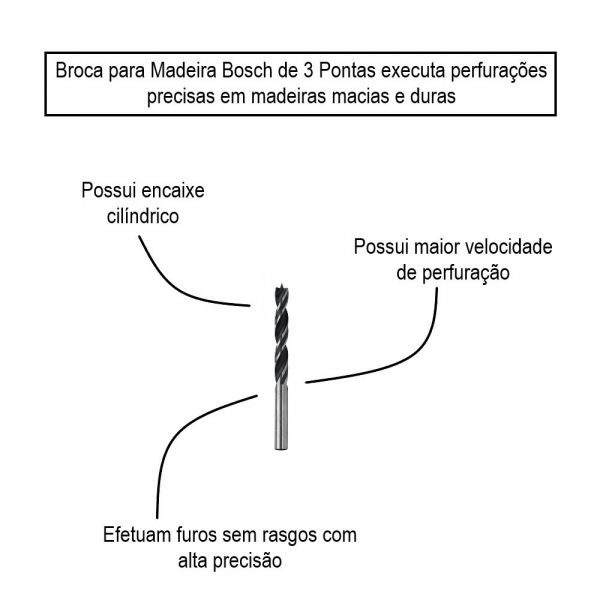 Broca para Madeira Bosch de 3 Pontas executa perfurações precisas em madeiras macias e duras

Possui encaixe cilíndrico

Possui maior velocidade de perfuração

Efetuam furos sem rasgos com alta precisão